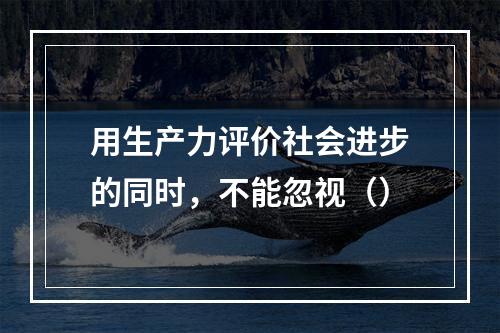 用生产力评价社会进步的同时，不能忽视（）